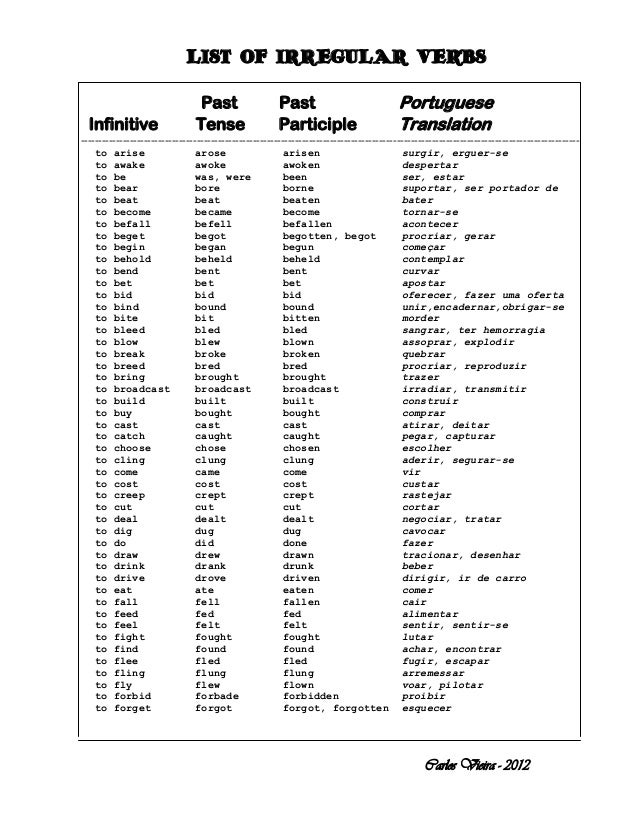 LIST OF IRREGULAR VERBS

| Infinitive | Past Tense | Past Participle | Portuguese Translation |
|---|---|---|---|
| to arise | arose | arisen | surgir, erguer-se |
| to awake | awoke | awoken | despertar |
| to be | was, were | been | ser, estar |
| to bear | bore | borne | suportar, ser portador de |
| to beat | beat | beaten | bater |
| to become | became | become | tornar-se |
| to befall | befell | befallen | acontecer |
| to beget | begot | begotten, begot | procriar, gerar |
| to begin | began | begun | começar |
| to behold | beheld | beheld | contemplar |
| to bend | bent | bent | curvar |
| to bet | bet | bet | apostar |
| to bid | bid | bid | oferecer, fazer uma oferta |
| to bind | bound | bound | unir,encadernar,obrigar-se |
| to bite | bit | bitten | morder |
| to bleed | bled | bled | sangrar, ter hemorragia |
| to blow | blew | blown | assoprar, explodir |
| to break | broke | broken | quebrar |
| to breed | bred | bred | procriar, reproduzir |
| to bring | brought | brought | trazer |
| to broadcast | broadcast | broadcast | irradiar, transmitir |
| to build | built | built | construir |
| to buy | bought | bought | comprar |
| to cast | cast | cast | atirar, deitar |
| to catch | caught | caught | pegar, capturar |
| to choose | chose | chosen | escolher |
| to cling | clung | clung | aderir, segurar-se |
| to come | came | come | vir |
| to cost | cost | cost | custar |
| to creep | crept | crept | rastejar |
| to cut | cut | cut | cortar |
| to deal | dealt | dealt | negociar, tratar |
| to dig | dug | dug | cavocar |
| to do | did | done | fazer |
| to draw | drew | drawn | tracionar, desenhar |
| to drink | drank | drunk | beber |
| to drive | drove | driven | dirigir, ir de carro |
| to eat | ate | eaten | comer |
| to fall | fell | fallen | cair |
| to feed | fed | fed | alimentar |
| to feel | felt | felt | sentir, sentir-se |
| to fight | fought | fought | lutar |
| to find | found | found | achar, encontrar |
| to flee | fled | fled | fugir, escapar |
| to fling | flung | flung | arremessar |
| to fly | flew | flown | voar, pilotar |
| to forbid | forbade | forbidden | proibir |
| to forget | forgot | forgot, forgotten | esquecer |

Carlos Vieira - 2012